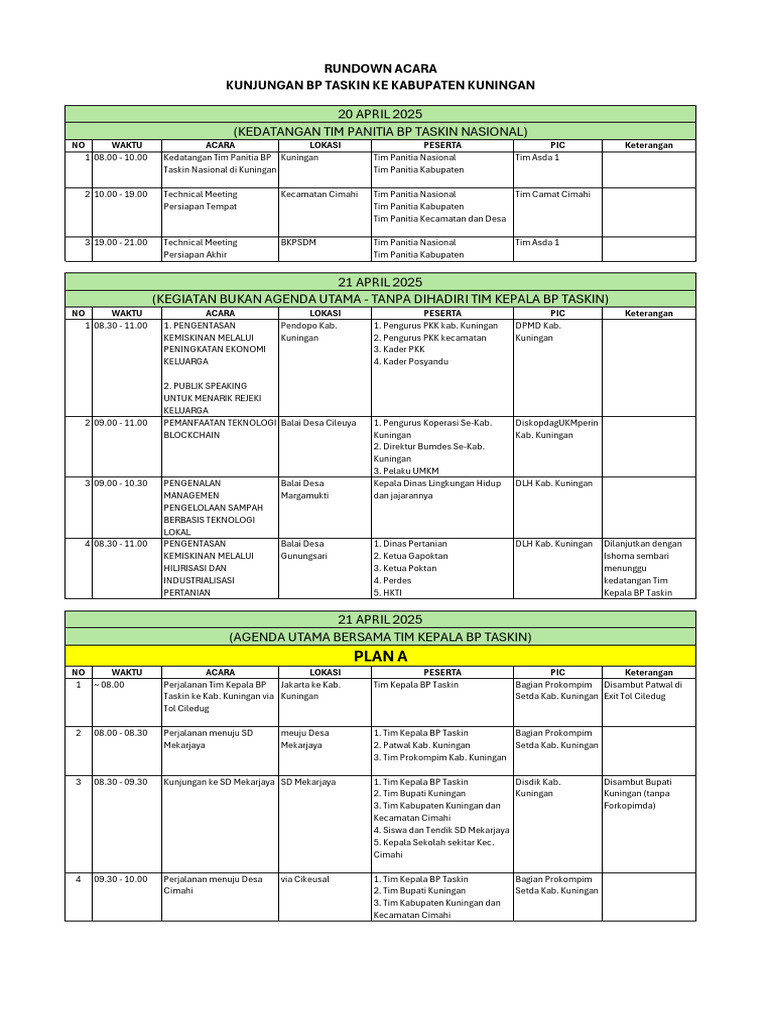 RUNDOWN ACARA
KUNJUNGAN BP TASKIN KE KABUPATEN KUNINGAN

20 APRIL 2025
(KEDATANGAN TIM PANITIA BP TASKIN NASIONAL)

| NO | WAKTU | ACARA | LOKASI | PESERTA | PIC | Keterangan |
|---|---|---|---|---|---|---|
| 1 | 08.00 - 10.00 | Kedatangan Tim Panitia BP Taskin Nasional di Kuningan | Kuningan | Tim Panitia Nasional Tim Panitia Kabupaten | Tim Asda 1 | |
| 2 | 10.00 - 19.00 | Technical Meeting Persiapan Tempat | Kecamatan Cimahi | Tim Panitia Nasional Tim Panitia Kabupaten Tim Panitia Kecamatan dan Desa | Tim Camat Cimahi | |
| 3 | 19.00 - 21.00 | Technical Meeting Persiapan Akhir | BKPSDM | Tim Panitia Nasional Tim Panitia Kabupaten | Tim Asda 1 | |

21 APRIL 2025
(KEGIATAN BUKAN AGENDA UTAMA - TANPA DIHADIRI TIM KEPALA BP TASKIN)

| NO | WAKTU | ACARA | LOKASI | PESERTA | PIC | Keterangan |
|---|---|---|---|---|---|---|
| 1 | 08.30 - 11.00 | 1. PENGENTASAN KEMISKINAN MELALUI PENINGKATAN EKONOMI KELUARGA 2. PUBLIK SPEAKING UNTUK MENARIK REJEKI KELUARGA | Pendopo Kab. Kuningan | 1. Pengurus PKK kab. Kuningan 2. Pengurus PKK kecamatan 3. Kader PKK 4. Kader Posyandu | DPMD Kab. Kuningan | |
| 2 | 09.00 - 11.00 | PEMANFAATAN TEKNOLOGI BLOCKCHAIN | Balai Desa Cileuya | 1. Pengurus Koperasi Se-Kab. Kuningan 2. Direktur Bumdes Se-Kab. Kuningan 3. Pelaku UMKM | DiskopdagUKMperin Kab. Kuningan | |
| 3 | 09.00 - 10.30 | PENGENALAN MANAGEMEN PENGELOLAAN SAMPAH BERBASIS TEKNOLOGI LOKAL | Balai Desa Margamukti | Kepala Dinas Lingkungan Hidup dan jajarannya | DLH Kab. Kuningan | |
| 4 | 08.30 - 11.00 | PENGENTASAN KEMISKINAN MELALUI HILIRISASI DAN INDUSTRIALISASI PERTANIAN | Balai Desa Gunungsari | 1. Dinas Pertanian 2. Ketua Gapoktan 3. Ketua Poktan 4. Perdes 5. HKTI | DLH Kab. Kuningan | Dilanjutkan dengan Ishoma sembari menunggu kedatangan Tim Kepala BP Taskin |

21 APRIL 2025
(AGENDA UTAMA BERSAMA TIM KEPALA BP TASKIN)
PLAN A

| NO | WAKTU | ACARA | LOKASI | PESERTA | PIC | Keterangan |
|---|---|---|---|---|---|---|
| 1 | ~ 08.00 | Perjalanan Tim Kepala BP Taskin ke Kab. Kuningan via Tol Ciledug | Jakarta ke Kab. Kuningan | Tim Kepala BP Taskin | Bagian Prokompim Setda Kab. Kuningan | Disambut Patwal di Exit Tol Ciledug |
| 2 | 08.00 - 08.30 | Perjalanan menuju SD Mekarjaya | meuju Desa Mekarjaya | 1. Tim Kepala BP Taskin 2. Patwal Kab. Kuningan 3. Tim Prokompim Kab. Kuningan | Bagian Prokompim Setda Kab. Kuningan | |
| 3 | 08.30 - 09.30 | Kunjungan ke SD Mekarjaya | SD Mekarjaya | 1. Tim Kepala BP Taskin 2. Tim Bupati Kuningan 3. Tim Kabupaten Kuningan dan Kecamatan Cimahi 4. Siswa dan Tendik SD Mekarjaya 5. Kepala Sekolah sekitar Kec. Cimahi | Disdik Kab. Kuningan | Disambut Bupati Kuningan (tanpa Forkopimda) |
| 4 | 09.30 - 10.00 | Perjalanan menuju Desa Cimahi | via Cikeusal | 1. Tim Kepala BP Taskin 2. Tim Bupati Kuningan 3. Tim Kabupaten Kuningan dan Kecamatan Cimahi | Bagian Prokompim Setda Kab. Kuningan | |